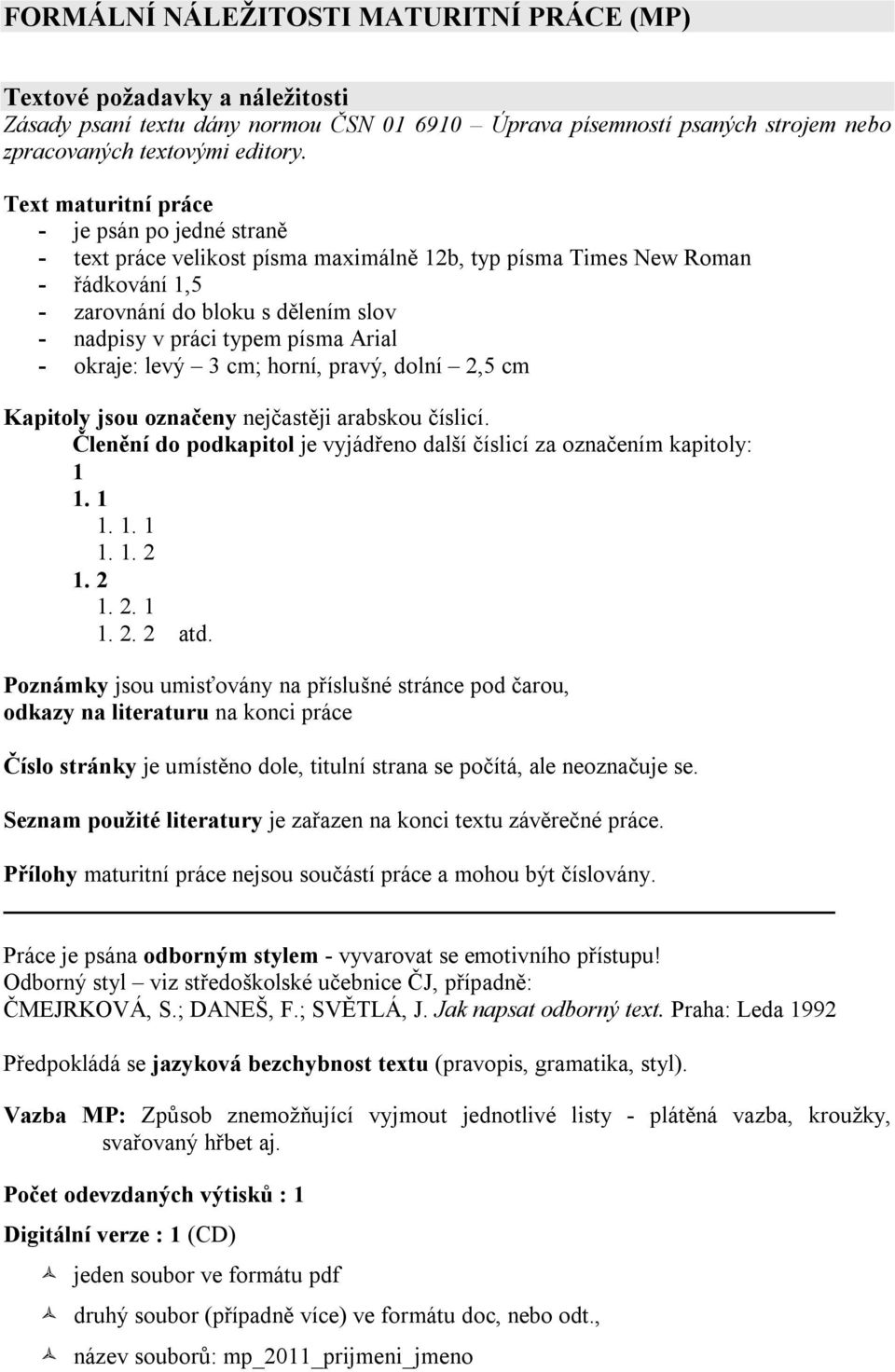 FORMÁLNÍ NÁLEŽITOSTI MATURITNÍ PRÁCE (MP)

Textové požadavky a náležitosti
Zásady psaní textu dány normou ČSN 01 6910 – Úprava písemností psaných strojem nebo zpracovaných textovými editory.

Text maturitní práce
- je psán po jedné straně
- text práce velikost písma maximálně 12b, typ písma Times New Roman
- řádkování 1,5
- zarovnání do bloku s dělením slov
- nadpisy v práci typem písma Arial
- okraje: levý – 3 cm; horní, pravý, dolní – 2,5 cm

Kapitoly jsou označeny nejčastěji arabskou číslicí.
Členění do podkapitol je vyjádřeno další číslicí za označením kapitoly:
1
1. 1
1. 1. 1
1. 1. 2
1. 2
1. 2. 1
1. 2. 2 atd.

Poznámky jsou umisťovány na příslušné stránce pod čarou,
odkazy na literaturu na konci práce

Číslo stránky je umístěno dole, titulní strana se počítá, ale neoznačuje se.

Seznam použité literatury je zařazen na konci textu závěrečné práce.

Přílohy maturitní práce nejsou součástí práce a mohou být číslovány.

Práce je psána odborným stylem - vyvarovat se emotivního přístupu!
Odborný styl – viz středoškolské učebnice ČJ, případně:
ČMEJRKOVÁ, S.; DANEŠ, F.; SVĚTLÁ, J. Jak napsat odborný text. Praha: Leda 1992

Předpokládá se jazyková bezchybnost textu (pravopis, gramatika, styl).

Vazba MP: Způsob znemožňující vyjmout jednotlivé listy - plátěná vazba, kroužky, svařovaný hřbet aj.

Počet odevzdaných výtisků : 1

Digitální verze : 1 (CD)

jeden soubor ve formátu pdf

druhý soubor (případně více) ve formátu doc, nebo odt.,

název souborů: mp_2011_prijmeni_jmeno